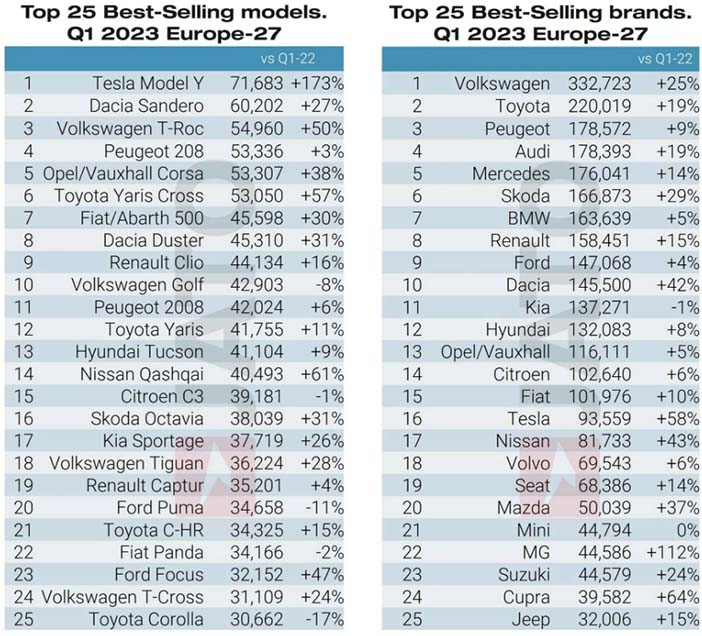 Top 25 Best-Selling models.
Q1 2023 Europe-27

| | | | vs Q1-22 |
|---|---|---|---|
| 1 | Tesla Model Y | 71,683 | +173% |
| 2 | Dacia Sandero | 60,202 | +27% |
| 3 | Volkswagen T-Roc | 54,960 | +50% |
| 4 | Peugeot 208 | 53,336 | +3% |
| 5 | Opel/Vauxhall Corsa | 53,307 | +38% |
| 6 | Toyota Yaris Cross | 53,050 | +57% |
| 7 | Fiat/Abarth 500 | 45,598 | +30% |
| 8 | Dacia Duster | 45,310 | +31% |
| 9 | Renault Clio | 44,134 | +16% |
| 10 | Volkswagen Golf | 42,903 | -8% |
| 11 | Peugeot 2008 | 42,024 | +6% |
| 12 | Toyota Yaris | 41,755 | +11% |
| 13 | Hyundai Tucson | 41,104 | +9% |
| 14 | Nissan Qashqai | 40,493 | +61% |
| 15 | Citroen C3 | 39,181 | -1% |
| 16 | Skoda Octavia | 38,039 | +31% |
| 17 | Kia Sportage | 37,719 | +26% |
| 18 | Volkswagen Tiguan | 36,224 | +28% |
| 19 | Renault Captur | 35,201 | +4% |
| 20 | Ford Puma | 34,658 | -11% |
| 21 | Toyota C-HR | 34,325 | +15% |
| 22 | Fiat Panda | 34,166 | -2% |
| 23 | Ford Focus | 32,152 | +47% |
| 24 | Volkswagen T-Cross | 31,109 | +24% |
| 25 | Toyota Corolla | 30,662 | -17% |

Top 25 Best-Selling brands.
Q1 2023 Europe-27

| | | | vs Q1-22 |
|---|---|---|---|
| 1 | Volkswagen | 332,723 | +25% |
| 2 | Toyota | 220,019 | +19% |
| 3 | Peugeot | 178,572 | +9% |
| 4 | Audi | 178,393 | +19% |
| 5 | Mercedes | 176,041 | +14% |
| 6 | Skoda | 166,873 | +29% |
| 7 | BMW | 163,639 | +5% |
| 8 | Renault | 158,451 | +15% |
| 9 | Ford | 147,068 | +4% |
| 10 | Dacia | 145,500 | +42% |
| 11 | Kia | 137,271 | -1% |
| 12 | Hyundai | 132,083 | +8% |
| 13 | Opel/Vauxhall | 116,111 | +5% |
| 14 | Citroen | 102,640 | +6% |
| 15 | Fiat | 101,976 | +10% |
| 16 | Tesla | 93,559 | +58% |
| 17 | Nissan | 81,733 | +43% |
| 18 | Volvo | 69,543 | +6% |
| 19 | Seat | 68,386 | +14% |
| 20 | Mazda | 50,039 | +37% |
| 21 | Mini | 44,794 | 0% |
| 22 | MG | 44,586 | +112% |
| 23 | Suzuki | 44,579 | +24% |
| 24 | Cupra | 39,582 | +64% |
| 25 | Jeep | 32,006 | +15% |